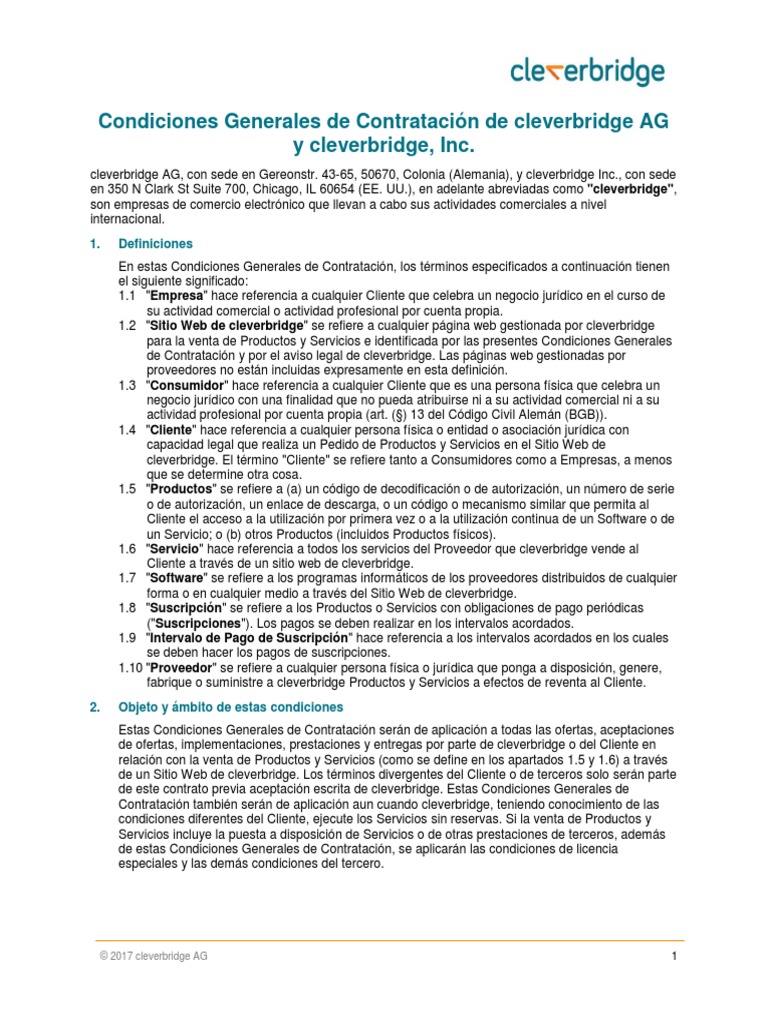 cleverbridge

Condiciones Generales de Contratación de cleverbridge AG y cleverbridge, Inc.

cleverbridge AG, con sede en Gereonstr. 43-65, 50670, Colonia (Alemania), y cleverbridge Inc., con sede en 350 N Clark St Suite 700, Chicago, IL 60654 (EE. UU.), en adelante abreviadas como "cleverbridge", son empresas de comercio electrónico que llevan a cabo sus actividades comerciales a nivel internacional.

1. Definiciones

En estas Condiciones Generales de Contratación, los términos especificados a continuación tienen el siguiente significado:
1.1 "Empresa" hace referencia a cualquier Cliente que celebra un negocio jurídico en el curso de su actividad comercial o actividad profesional por cuenta propia.
1.2 "Sitio Web de cleverbridge" se refiere a cualquier página web gestionada por cleverbridge para la venta de Productos y Servicios e identificada por las presentes Condiciones Generales de Contratación y por el aviso legal de cleverbridge. Las páginas web gestionadas por proveedores no están incluidas expresamente en esta definición.
1.3 "Consumidor" hace referencia a cualquier Cliente que es una persona física que celebra un negocio jurídico con una finalidad que no pueda atribuirse ni a su actividad comercial ni a su actividad profesional por cuenta propia (art. (§) 13 del Código Civil Alemán (BGB)).
1.4 "Cliente" hace referencia a cualquier persona física o entidad o asociación jurídica con capacidad legal que realiza un Pedido de Productos y Servicios en el Sitio Web de cleverbridge. El término "Cliente" se refiere tanto a Consumidores como a Empresas, a menos que se determine otra cosa.
1.5 "Productos" se refiere a (a) un código de decodificación o de autorización, un número de serie o de autorización, un enlace de descarga, o un código o mecanismo similar que permita al Cliente el acceso a la utilización por primera vez o a la utilización continua de un Software o de un Servicio; o (b) otros Productos (incluidos Productos físicos).
1.6 "Servicio" hace referencia a todos los servicios del Proveedor que cleverbridge vende al Cliente a través de un sitio web de cleverbridge.
1.7 "Software" se refiere a los programas informáticos de los proveedores distribuidos de cualquier forma o en cualquier medio a través del Sitio Web de cleverbridge.
1.8 "Suscripción" se refiere a los Productos o Servicios con obligaciones de pago periódicas ("Suscripciones"). Los pagos se deben realizar en los intervalos acordados.
1.9 "Intervalo de Pago de Suscripción" hace referencia a los intervalos acordados en los cuales se deben hacer los pagos de suscripciones.
1.10 "Proveedor" se refiere a cualquier persona física o jurídica que ponga a disposición, genere, fabrique o suministre a cleverbridge Productos y Servicios a efectos de reventa al Cliente.

2. Objeto y ámbito de estas condiciones

Estas Condiciones Generales de Contratación serán de aplicación a todas las ofertas, aceptaciones de ofertas, implementaciones, prestaciones y entregas por parte de cleverbridge o del Cliente en relación con la venta de Productos y Servicios (como se define en los apartados 1.5 y 1.6) a través de un Sitio Web de cleverbridge. Los términos divergentes del Cliente o de terceros solo serán parte de este contrato previa aceptación escrita de cleverbridge. Estas Condiciones Generales de Contratación también serán de aplicación aun cuando cleverbridge, teniendo conocimiento de las condiciones diferentes del Cliente, ejecute los Servicios sin reservas. Si la venta de Productos y Servicios incluye la puesta a disposición de Servicios o de otras prestaciones de terceros, además de estas Condiciones Generales de Contratación, se aplicarán las condiciones de licencia especiales y las demás condiciones del tercero.

© 2017 cleverbridge AG 1